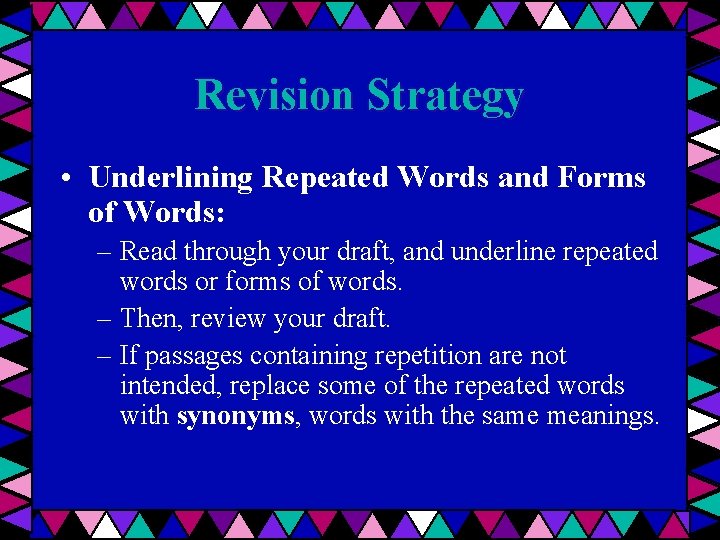 Revision Strategy

• Underlining Repeated Words and Forms of Words:

– Read through your draft, and underline repeated words or forms of words.

– Then, review your draft.

– If passages containing repetition are not intended, replace some of the repeated words with synonyms, words with the same meanings.